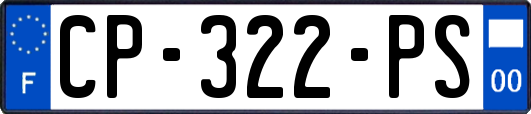 F
CP-322-PS
00